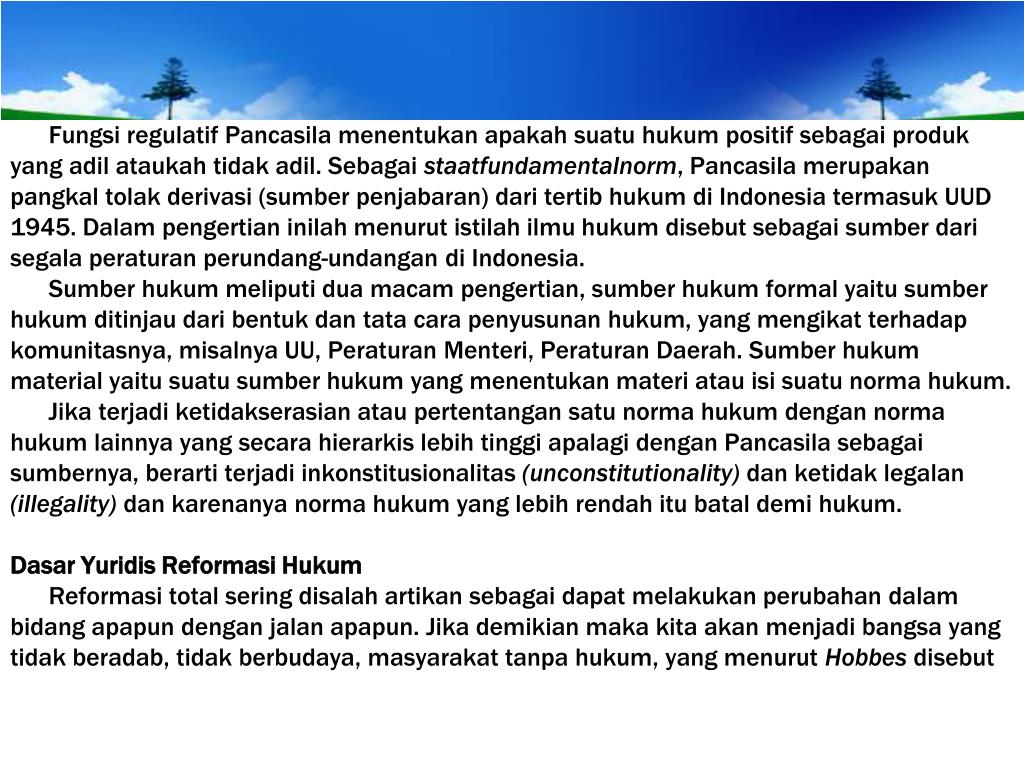 Fungsi regulatif Pancasila menentukan apakah suatu hukum positif sebagai produk yang adil ataukah tidak adil. Sebagai staatfundamentalnorm, Pancasila merupakan pangkal tolak derivasi (sumber penjabaran) dari tertib hukum di Indonesia termasuk UUD 1945. Dalam pengertian inilah menurut istilah ilmu hukum disebut sebagai sumber dari segala peraturan perundang-undangan di Indonesia.

Sumber hukum meliputi dua macam pengertian, sumber hukum formal yaitu sumber hukum ditinjau dari bentuk dan tata cara penyusunan hukum, yang mengikat terhadap komunitasnya, misalnya UU, Peraturan Menteri, Peraturan Daerah. Sumber hukum material yaitu suatu sumber hukum yang menentukan materi atau isi suatu norma hukum.

Jika terjadi ketidakserasian atau pertentangan satu norma hukum dengan norma hukum lainnya yang secara hierarkis lebih tinggi apalagi dengan Pancasila sebagai sumbernya, berarti terjadi inkonstitusionalitas (unconstitutionality) dan ketidak legalan (illegality) dan karenanya norma hukum yang lebih rendah itu batal demi hukum.

Dasar Yuridis Reformasi Hukum

Reformasi total sering disalah artikan sebagai dapat melakukan perubahan dalam bidang apapun dengan jalan apapun. Jika demikian maka kita akan menjadi bangsa yang tidak beradab, tidak berbudaya, masyarakat tanpa hukum, yang menurut Hobbes disebut